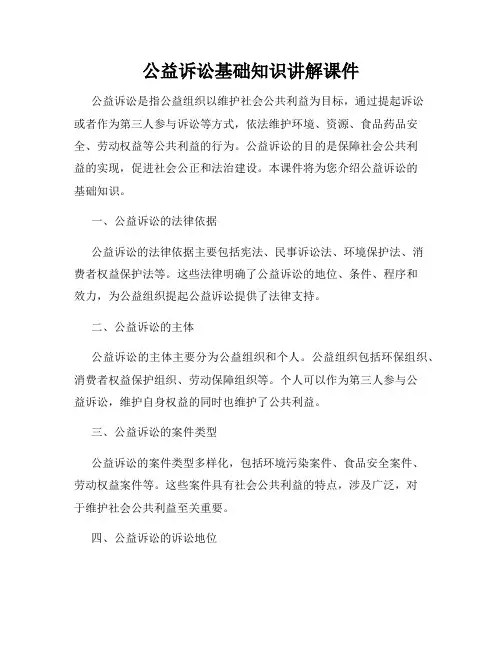 公益诉讼基础知识讲解课件

公益诉讼是指公益组织以维护社会公共利益为目标，通过提起诉讼或者作为第三人参与诉讼等方式，依法维护环境、资源、食品药品安全、劳动权益等公共利益的行为。公益诉讼的目的是保障社会公共利益的实现，促进社会公正和法治建设。本课件将为您介绍公益诉讼的基础知识。

一、公益诉讼的法律依据

公益诉讼的法律依据主要包括宪法、民事诉讼法、环境保护法、消费者权益保护法等。这些法律明确了公益诉讼的地位、条件、程序和效力，为公益组织提起公益诉讼提供了法律支持。

二、公益诉讼的主体

公益诉讼的主体主要分为公益组织和个人。公益组织包括环保组织、消费者权益保护组织、劳动保障组织等。个人可以作为第三人参与公益诉讼，维护自身权益的同时也维护了公共利益。

三、公益诉讼的案件类型

公益诉讼的案件类型多样化，包括环境污染案件、食品安全案件、劳动权益案件等。这些案件具有社会公共利益的特点，涉及广泛，对于维护社会公共利益至关重要。

四、公益诉讼的诉讼地位